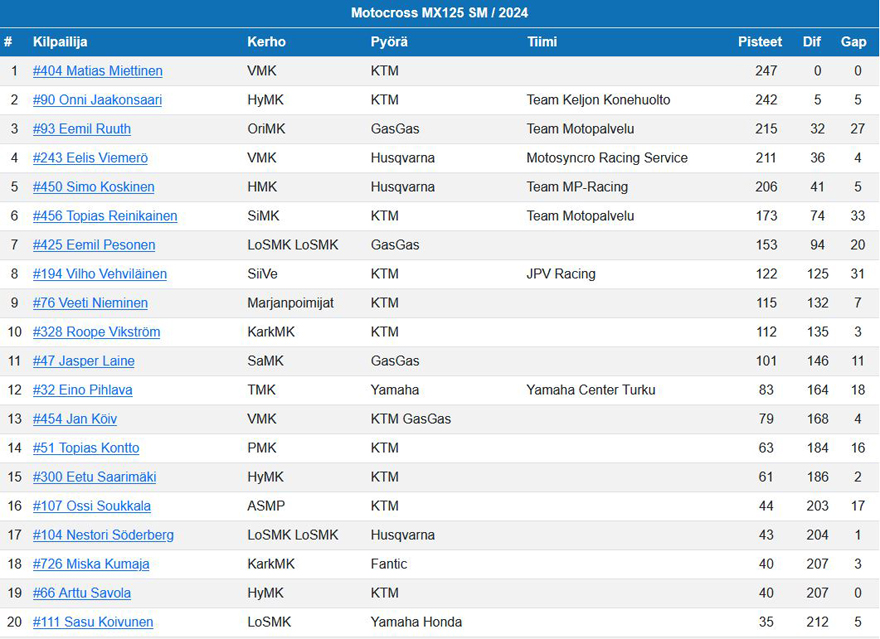 Motocross MX125 SM / 2024

| # | Kilpailija | Kerho | Pyörä | Tiimi | Pisteet | Dif | Gap |
|---|---|---|---|---|---|---|---|
| 1 | #404 Matias Miettinen | VMK | KTM | | 247 | 0 | 0 |
| 2 | #90 Onni Jaakonsaari | HyMK | KTM | Team Keljon Konehuolto | 242 | 5 | 5 |
| 3 | #93 Eemil Ruuth | OriMK | GasGas | Team Motopalvelu | 215 | 32 | 27 |
| 4 | #243 Eelis Viemerö | VMK | Husqvarna | Motosyncro Racing Service | 211 | 36 | 4 |
| 5 | #450 Simo Koskinen | HMK | Husqvarna | Team MP-Racing | 206 | 41 | 5 |
| 6 | #456 Topias Reinikainen | SiMK | KTM | Team Motopalvelu | 173 | 74 | 33 |
| 7 | #425 Eemil Pesonen | LoSMK LoSMK | GasGas | | 153 | 94 | 20 |
| 8 | #194 Vilho Vehviläinen | SiiVe | KTM | JPV Racing | 122 | 125 | 31 |
| 9 | #76 Veeti Nieminen | Marjanpoimijat | KTM | | 115 | 132 | 7 |
| 10 | #328 Roope Vikström | KarkMK | KTM | | 112 | 135 | 3 |
| 11 | #47 Jasper Laine | SaMK | GasGas | | 101 | 146 | 11 |
| 12 | #32 Eino Pihlava | TMK | Yamaha | Yamaha Center Turku | 83 | 164 | 18 |
| 13 | #454 Jan Köiv | VMK | KTM GasGas | | 79 | 168 | 4 |
| 14 | #51 Topias Kontto | PMK | KTM | | 63 | 184 | 16 |
| 15 | #300 Eetu Saarimäki | HyMK | KTM | | 61 | 186 | 2 |
| 16 | #107 Ossi Soukkala | ASMP | KTM | | 44 | 203 | 17 |
| 17 | #104 Nestori Söderberg | LoSMK LoSMK | Husqvarna | | 43 | 204 | 1 |
| 18 | #726 Miska Kumaja | KarkMK | Fantic | | 40 | 207 | 3 |
| 19 | #66 Arttu Savola | HyMK | KTM | | 40 | 207 | 0 |
| 20 | #111 Sasu Koivunen | LoSMK | Yamaha Honda | | 35 | 212 | 5 |